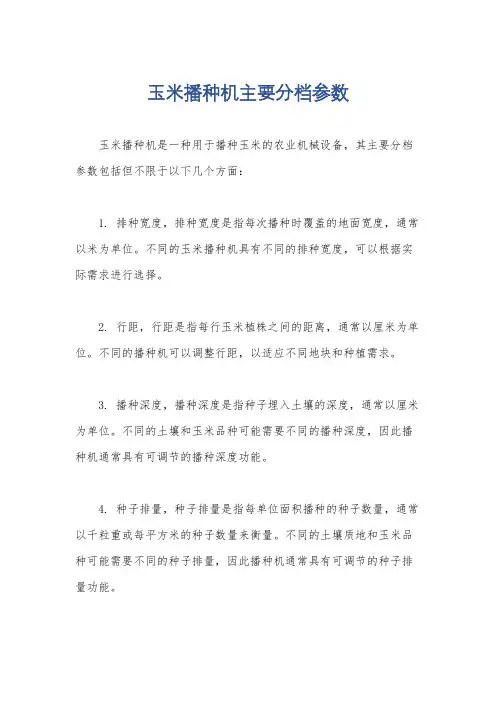 玉米播种机主要分档参数

玉米播种机是一种用于播种玉米的农业机械设备，其主要分档参数包括但不限于以下几个方面：

1. 排种宽度，排种宽度是指每次播种时覆盖的地面宽度，通常以米为单位。不同的玉米播种机具有不同的排种宽度，可以根据实际需求进行选择。

2. 行距，行距是指每行玉米植株之间的距离，通常以厘米为单位。不同的播种机可以调整行距，以适应不同地块和种植需求。

3. 播种深度，播种深度是指种子埋入土壤的深度，通常以厘米为单位。不同的土壤和玉米品种可能需要不同的播种深度，因此播种机通常具有可调节的播种深度功能。

4. 种子排量，种子排量是指每单位面积播种的种子数量，通常以千粒重或每平方米的种子数量来衡量。不同的土壤质地和玉米品种可能需要不同的种子排量，因此播种机通常具有可调节的种子排量功能。